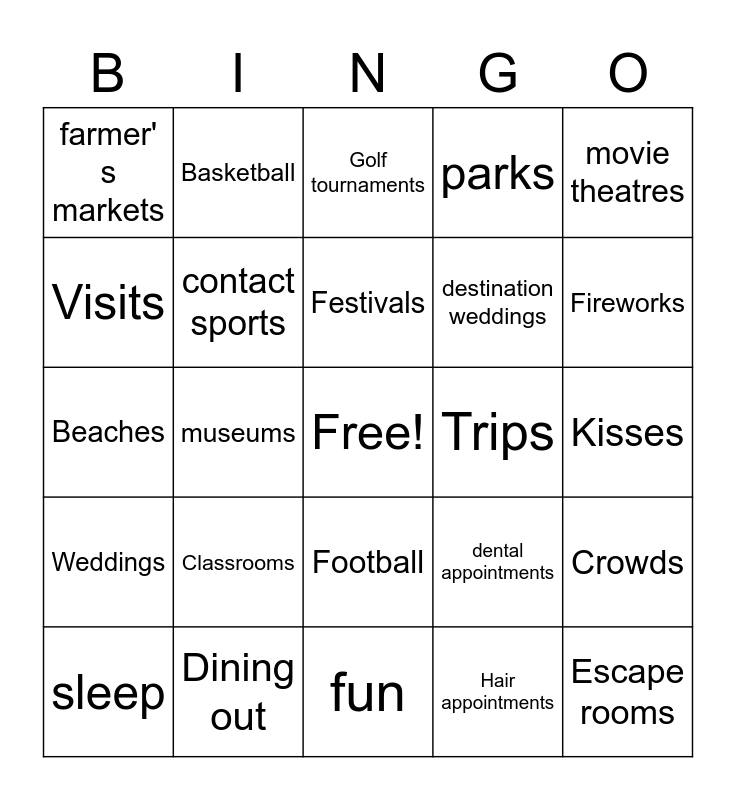 | B | I | N | G | O |
|---|---|---|---|---|
| farmer's markets | Basketball | Golf tournaments | parks | movie theatres |
| Visits | contact sports | Festivals | destination weddings | Fireworks |
| Beaches | museums | Free! | Trips | Kisses |
| Weddings | Classrooms | Football | dental appointments | Crowds |
| sleep | Dining out | fun | Hair appointments | Escape rooms |